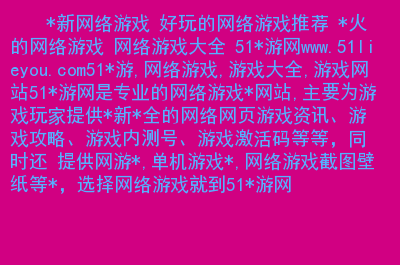 *新网络游戏 好玩的网络游戏推荐 *火的网络游戏 网络游戏大全 51*游网www.51lieyou.com51*游,网络游戏,游戏大全,游戏网站51*游网是专业的网络游戏*网站,主要为游戏玩家提供*新*全的网络网页游戏资讯、游戏攻略、游戏内测号、游戏激活码等等，同时还 提供网游*,单机游戏*,网络游戏截图壁纸等*，选择网络游戏就到51*游网